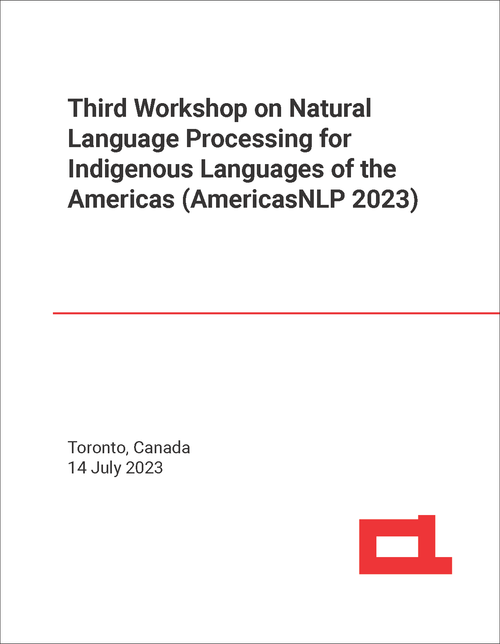 Third Workshop on Natural Language Processing for Indigenous Languages of the Americas (AmericasNLP 2023)

Toronto, Canada
14 July 2023